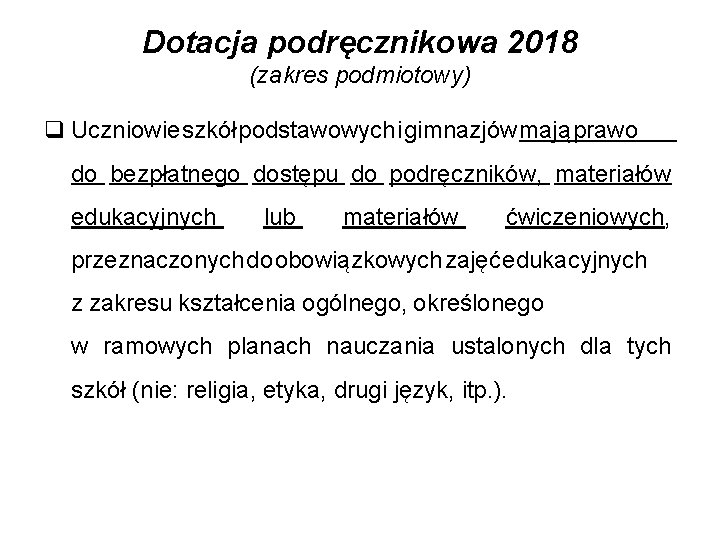 Dotacja podręcznikowa 2018
(zakres podmiotowy)

❑ Uczniowie szkół podstawowych i gimnazjów mają prawo do bezpłatnego dostępu do podręczników, materiałów edukacyjnych lub materiałów ćwiczeniowych, przeznaczonych do obowiązkowych zajęć edukacyjnych z zakresu kształcenia ogólnego, określonego w ramowych planach nauczania ustalonych dla tych szkół (nie: religia, etyka, drugi język, itp.).